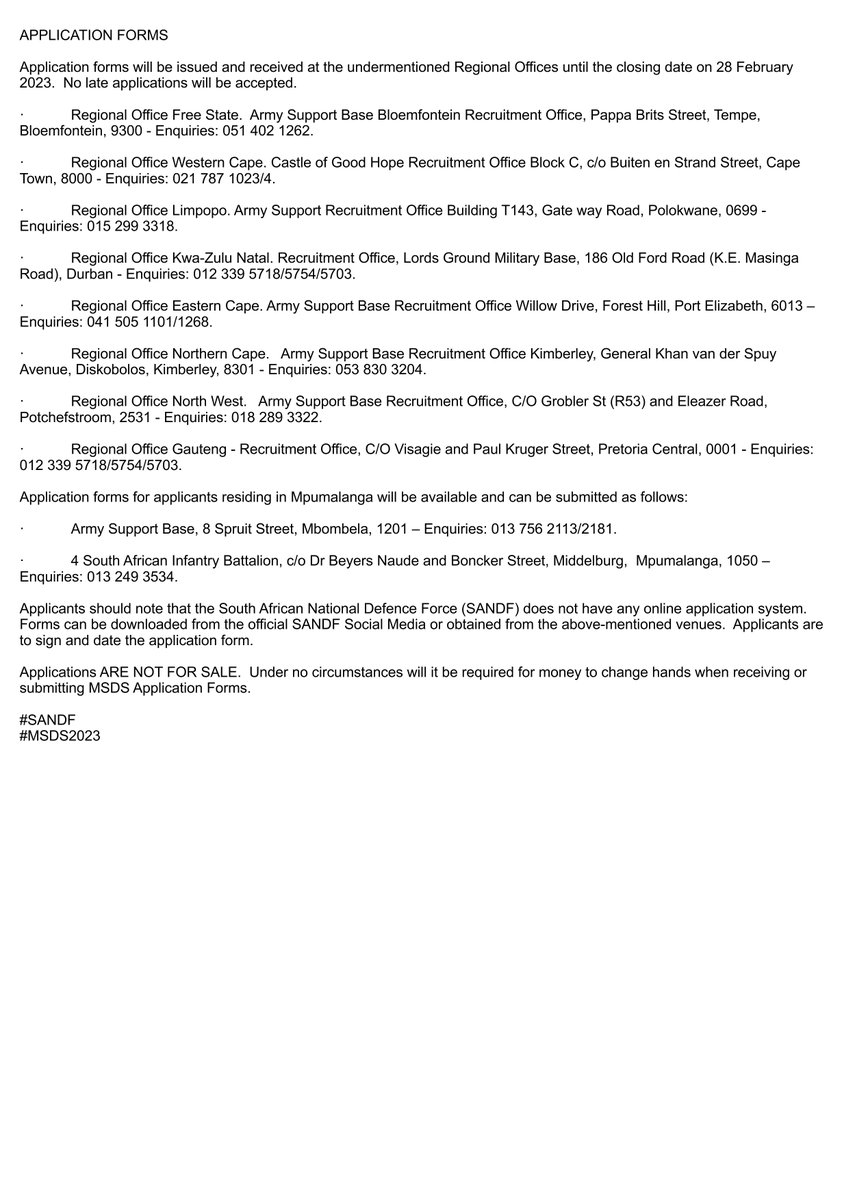 APPLICATION FORMS

Application forms will be issued and received at the undermentioned Regional Offices until the closing date on 28 February 2023. No late applications will be accepted.

· Regional Office Free State. Army Support Base Bloemfontein Recruitment Office, Pappa Brits Street, Tempe, Bloemfontein, 9300 - Enquiries: 051 402 1262.

· Regional Office Western Cape. Castle of Good Hope Recruitment Office Block C, c/o Buiten en Strand Street, Cape Town, 8000 - Enquiries: 021 787 1023/4.

· Regional Office Limpopo. Army Support Recruitment Office Building T143, Gate way Road, Polokwane, 0699 - Enquiries: 015 299 3318.

· Regional Office Kwa-Zulu Natal. Recruitment Office, Lords Ground Military Base, 186 Old Ford Road (K.E. Masinga Road), Durban - Enquiries: 012 339 5718/5754/5703.

· Regional Office Eastern Cape. Army Support Base Recruitment Office Willow Drive, Forest Hill, Port Elizabeth, 6013 – Enquiries: 041 505 1101/1268.

· Regional Office Northern Cape. Army Support Base Recruitment Office Kimberley, General Khan van der Spuy Avenue, Diskobolos, Kimberley, 8301 - Enquiries: 053 830 3204.

· Regional Office North West. Army Support Base Recruitment Office, C/O Grobler St (R53) and Eleazer Road, Potchefstroom, 2531 - Enquiries: 018 289 3322.

· Regional Office Gauteng - Recruitment Office, C/O Visagie and Paul Kruger Street, Pretoria Central, 0001 - Enquiries: 012 339 5718/5754/5703.

Application forms for applicants residing in Mpumalanga will be available and can be submitted as follows:

· Army Support Base, 8 Spruit Street, Mbombela, 1201 – Enquiries: 013 756 2113/2181.

· 4 South African Infantry Battalion, c/o Dr Beyers Naude and Boncker Street, Middelburg, Mpumalanga, 1050 – Enquiries: 013 249 3534.

Applicants should note that the South African National Defence Force (SANDF) does not have any online application system. Forms can be downloaded from the official SANDF Social Media or obtained from the above-mentioned venues. Applicants are to sign and date the application form.

Applications ARE NOT FOR SALE. Under no circumstances will it be required for money to change hands when receiving or submitting MSDS Application Forms.

#SANDF
#MSDS2023